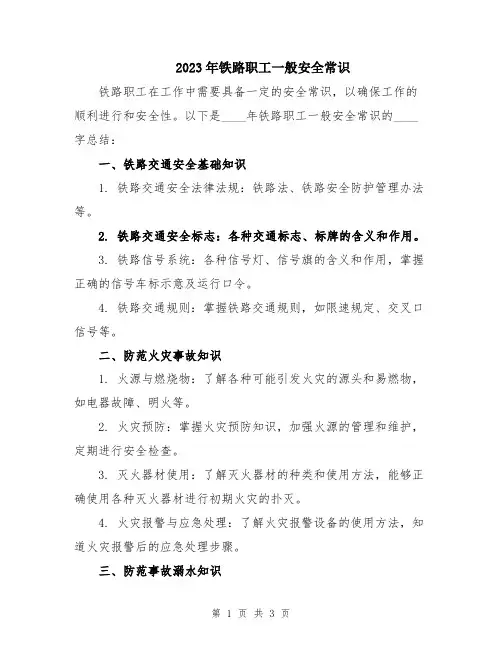 2023年铁路职工一般安全常识

铁路职工在工作中需要具备一定的安全常识，以确保工作的顺利进行和安全性。以下是____年铁路职工一般安全常识的____字总结：

一、铁路交通安全基础知识

1. 铁路交通安全法律法规：铁路法、铁路安全防护管理办法等。

2. 铁路交通安全标志：各种交通标志、标牌的含义和作用。

3. 铁路信号系统：各种信号灯、信号旗的含义和作用，掌握正确的信号车标示意及运行口令。

4. 铁路交通规则：掌握铁路交通规则，如限速规定、交叉口信号等。

二、防范火灾事故知识

1. 火源与燃烧物：了解各种可能引发火灾的源头和易燃物，如电器故障、明火等。

2. 火灾预防：掌握火灾预防知识，加强火源的管理和维护，定期进行安全检查。

3. 灭火器材使用：了解灭火器材的种类和使用方法，能够正确使用各种灭火器材进行初期火灾的扑灭。

4. 火灾报警与应急处理：了解火灾报警设备的使用方法，知道火灾报警后的应急处理步骤。

三、防范事故溺水知识

第 1 页 共 3 页